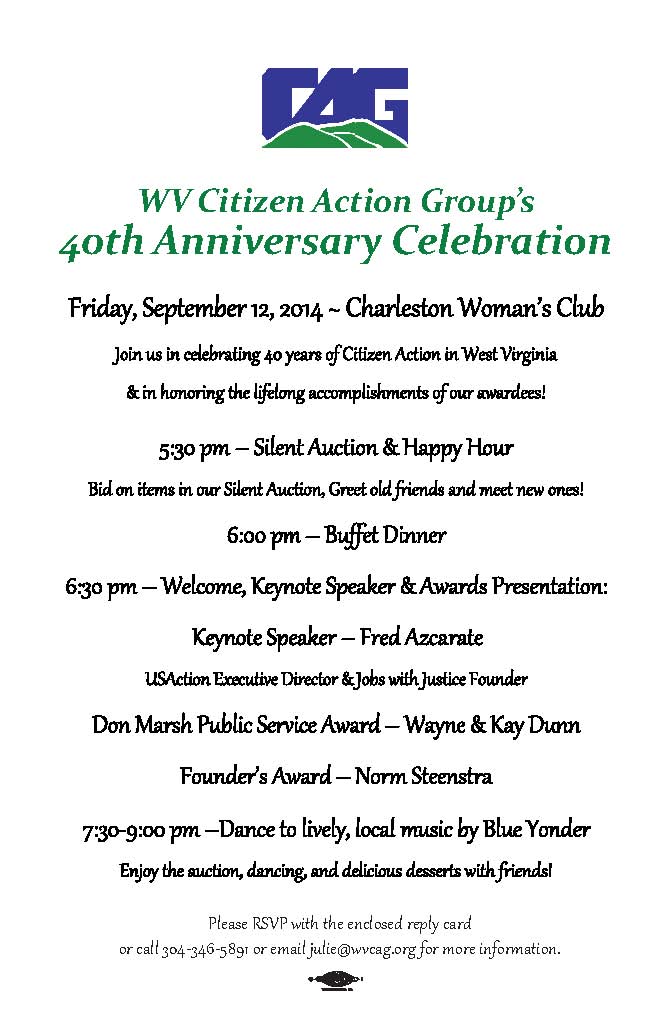 CAG

WV Citizen Action Group's
40th Anniversary Celebration

Friday, September 12, 2014 ~ Charleston Woman's Club

Join us in celebrating 40 years of Citizen Action in West Virginia & in honoring the lifelong accomplishments of our awardees!

5:30 pm – Silent Auction & Happy Hour

Bid on items in our Silent Auction, Greet old friends and meet new ones!

6:00 pm – Buffet Dinner

6:30 pm – Welcome, Keynote Speaker & Awards Presentation:

Keynote Speaker – Fred Azcarate

USAction Executive Director & Jobs with Justice Founder

Don Marsh Public Service Award – Wayne & Kay Dunn

Founder's Award – Norm Steenstra

7:30-9:00 pm –Dance to lively, local music by Blue Yonder

Enjoy the auction, dancing, and delicious desserts with friends!

Please RSVP with the enclosed reply card or call 304-346-5891 or email julie@wvcag.org for more information.